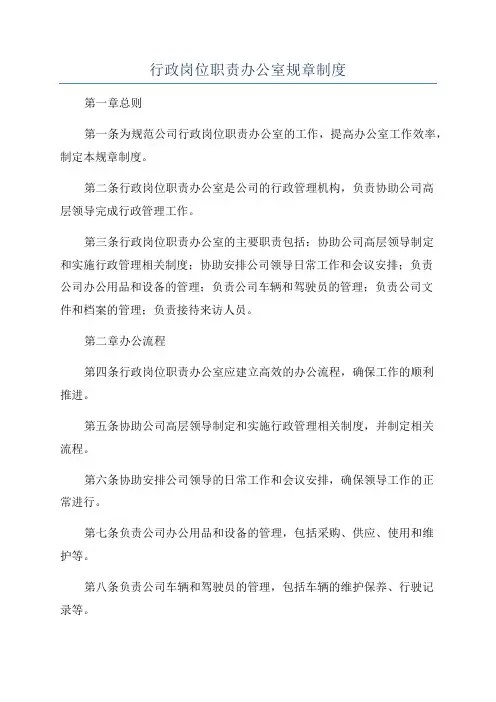 行政岗位职责办公室规章制度

第一章总则

第一条为规范公司行政岗位职责办公室的工作，提高办公室工作效率，制定本规章制度。

第二条行政岗位职责办公室是公司的行政管理机构，负责协助公司高层领导完成行政管理工作。

第三条行政岗位职责办公室的主要职责包括：协助公司高层领导制定和实施行政管理相关制度；协助安排公司领导日常工作和会议安排；负责公司办公用品和设备的管理；负责公司车辆和驾驶员的管理；负责公司文件和档案的管理；负责接待来访人员。

第二章办公流程

第四条行政岗位职责办公室应建立高效的办公流程，确保工作的顺利推进。

第五条协助公司高层领导制定和实施行政管理相关制度，并制定相关流程。

第六条协助安排公司领导的日常工作和会议安排，确保领导工作的正常进行。

第七条负责公司办公用品和设备的管理，包括采购、供应、使用和维护等。

第八条负责公司车辆和驾驶员的管理，包括车辆的维护保养、行驶记录等。